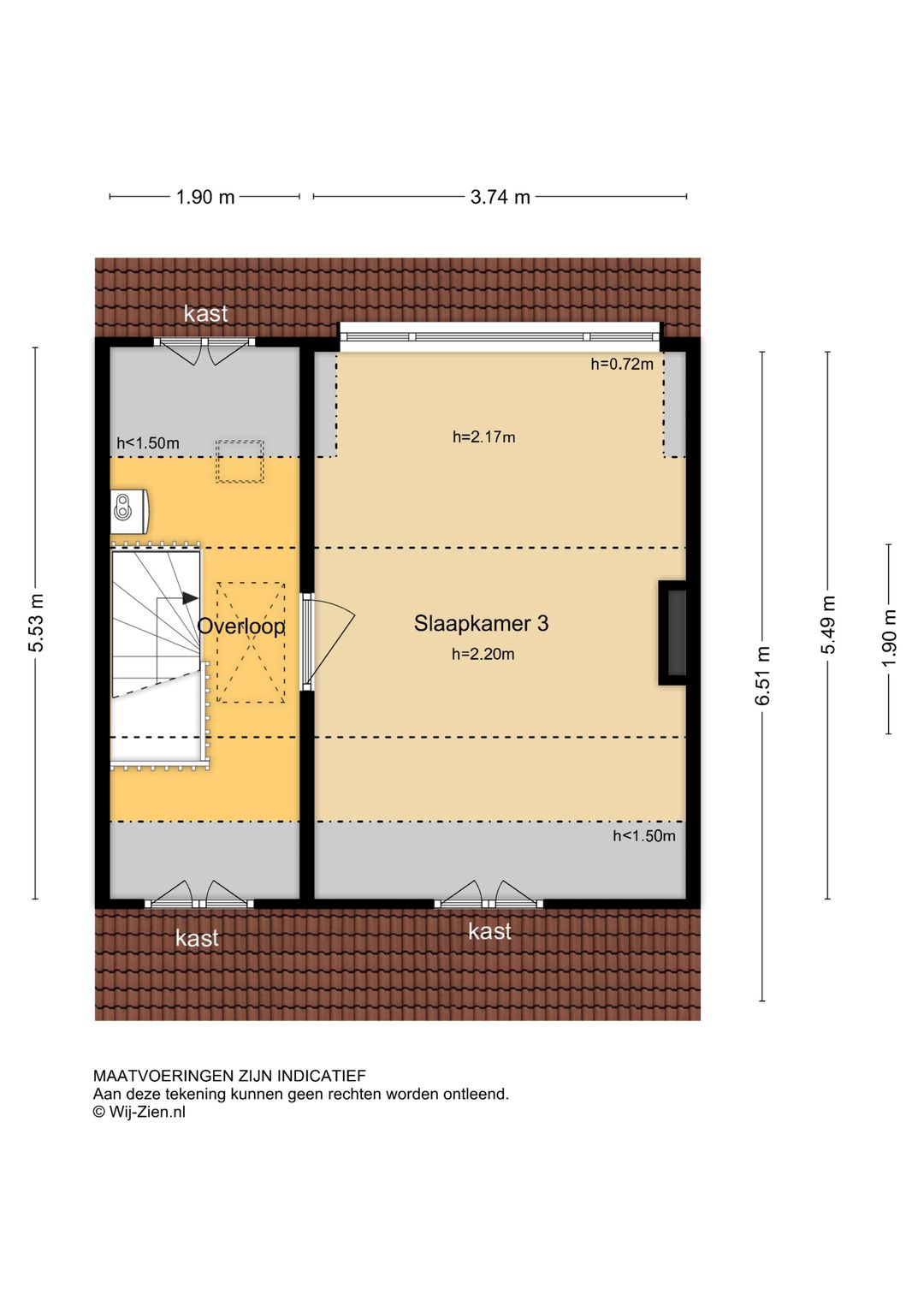 1.90 m
3.74 m

kast
h=0.72m
h<1.50m
h=2.17m
5.53 m
Overloop
Slaapkamer 3
h=2.20m
6.51 m
5.49 m
1.90 m
h<1.50m
kast
kast

MAATVOERINGEN ZIJN INDICATIEF
Aan deze tekening kunnen geen rechten worden ontleend.
© Wij-Zien.nl